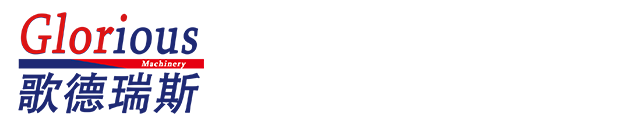 Glorious
Machinery
歌德瑞斯